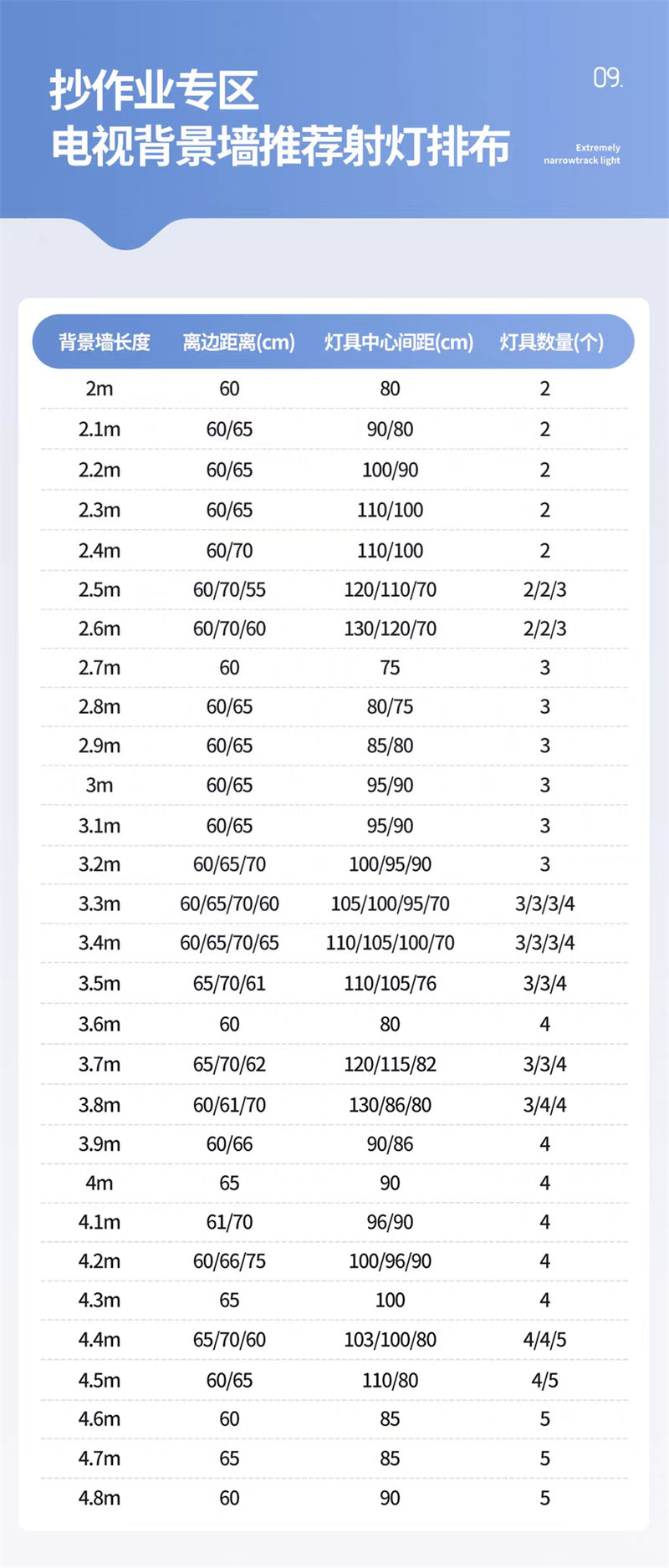 抄作业专区
电视背景墙推荐射灯排布

09.

Extremely narrowtrack light

| 背景墙长度 | 离边距离(cm) | 灯具中心间距(cm) | 灯具数量(个) |
|---|---|---|---|
| 2m | 60 | 80 | 2 |
| 2.1m | 60/65 | 90/80 | 2 |
| 2.2m | 60/65 | 100/90 | 2 |
| 2.3m | 60/65 | 110/100 | 2 |
| 2.4m | 60/70 | 110/100 | 2 |
| 2.5m | 60/70/55 | 120/110/70 | 2/2/3 |
| 2.6m | 60/70/60 | 130/120/70 | 2/2/3 |
| 2.7m | 60 | 75 | 3 |
| 2.8m | 60/65 | 80/75 | 3 |
| 2.9m | 60/65 | 85/80 | 3 |
| 3m | 60/65 | 95/90 | 3 |
| 3.1m | 60/65 | 95/90 | 3 |
| 3.2m | 60/65/70 | 100/95/90 | 3 |
| 3.3m | 60/65/70/60 | 105/100/95/70 | 3/3/3/4 |
| 3.4m | 60/65/70/65 | 110/105/100/70 | 3/3/3/4 |
| 3.5m | 65/70/61 | 110/105/76 | 3/3/4 |
| 3.6m | 60 | 80 | 4 |
| 3.7m | 65/70/62 | 120/115/82 | 3/3/4 |
| 3.8m | 60/61/70 | 130/86/80 | 3/4/4 |
| 3.9m | 60/66 | 90/86 | 4 |
| 4m | 65 | 90 | 4 |
| 4.1m | 61/70 | 96/90 | 4 |
| 4.2m | 60/66/75 | 100/96/90 | 4 |
| 4.3m | 65 | 100 | 4 |
| 4.4m | 65/70/60 | 103/100/80 | 4/4/5 |
| 4.5m | 60/65 | 110/80 | 4/5 |
| 4.6m | 60 | 85 | 5 |
| 4.7m | 65 | 85 | 5 |
| 4.8m | 60 | 90 | 5 |